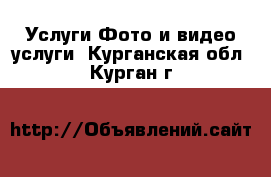 Услуги Фото и видео услуги  Курганская обл Курган г

http://Объявлений.сайт